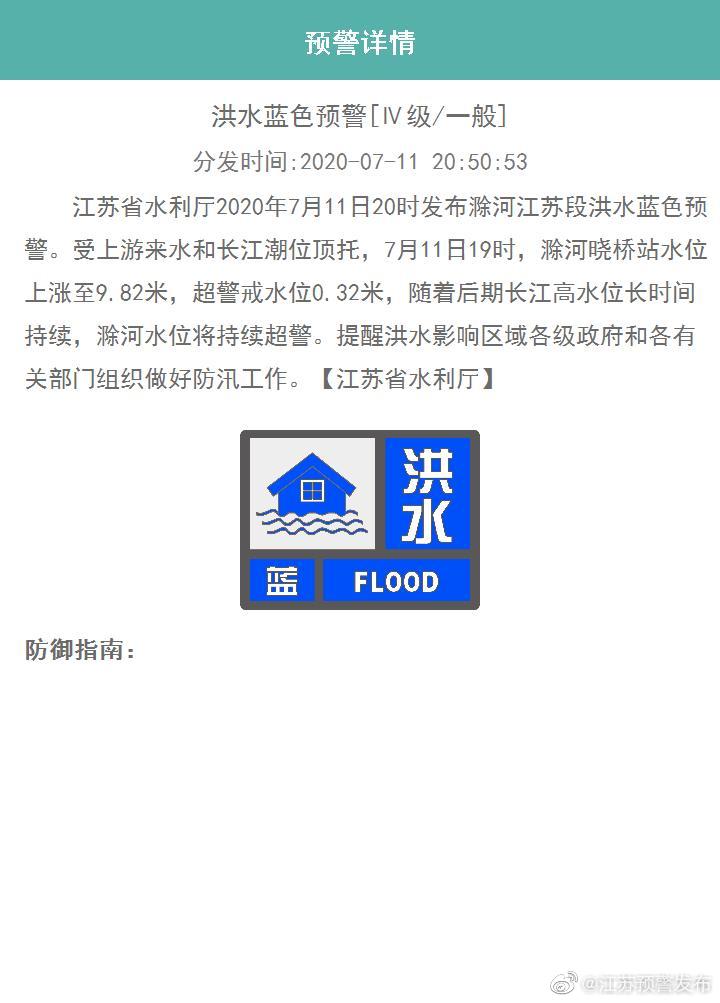 预警详情

洪水蓝色预警[IV级/一般]

分发时间:2020-07-11 20:50:53

江苏省水利厅2020年7月11日20时发布滁河江苏段洪水蓝色预警。受上游来水和长江潮位顶托，7月11日19时，滁河晓桥站水位上涨至9.82米，超警戒水位0.32米，随着后期长江高水位长时间持续，滁河水位将持续超警。提醒洪水影响区域各级政府和各有关部门组织做好防汛工作。【江苏省水利厅】

洪水
蓝 FLOOD

防御指南：

@江苏预警发布